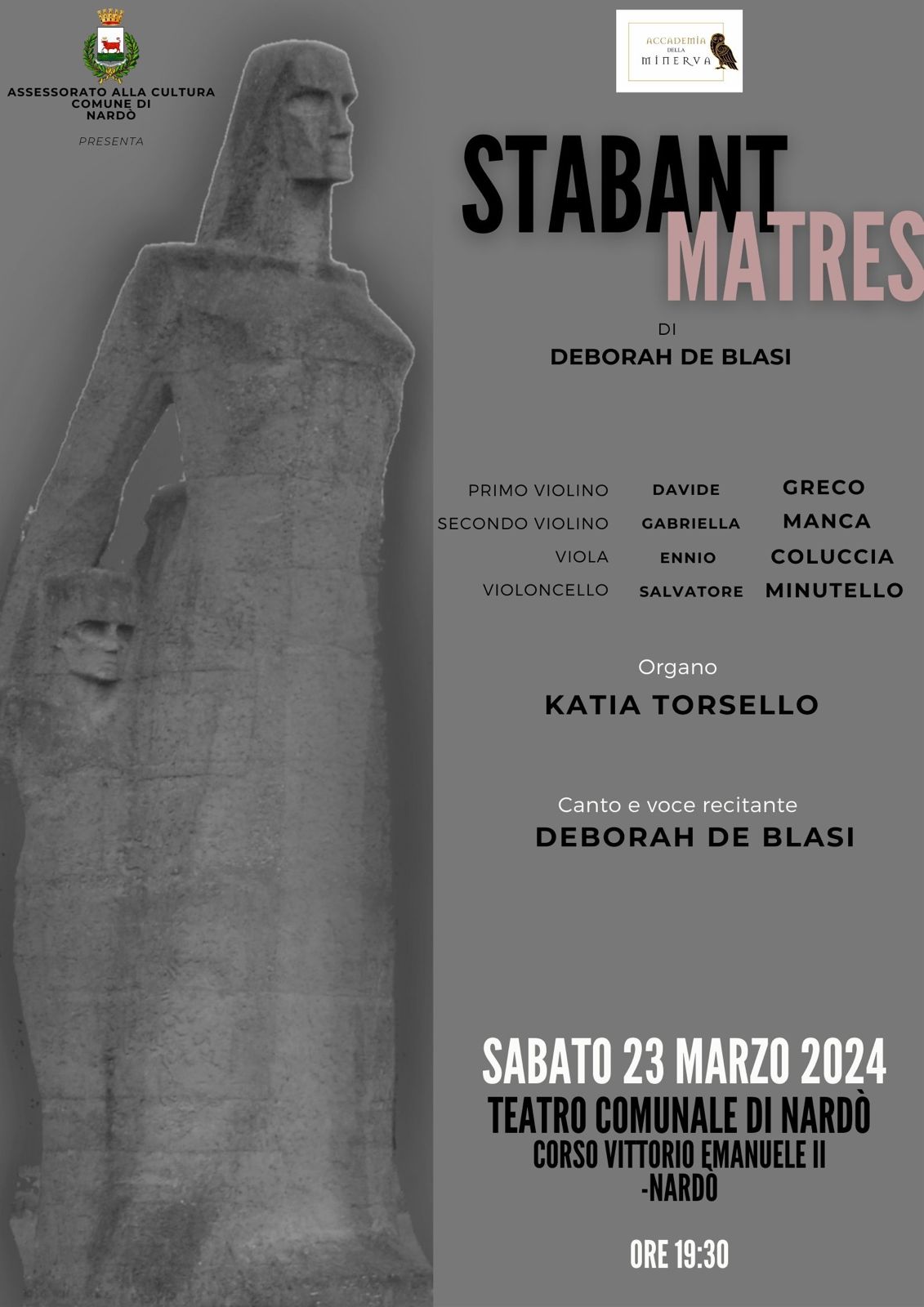 ASSESSORATO ALLA CULTURA
COMUNE DI
NARDÒ

PRESENTA

ACCADEMIA
DELLA
MINERVA

STABANT
MATRES

DI
DEBORAH DE BLASI

PRIMO VIOLINO DAVIDE GRECO
SECONDO VIOLINO GABRIELLA MANCA
VIOLA ENNIO COLUCCIA
VIOLONCELLO SALVATORE MINUTELLO

Organo
KATIA TORSELLO

Canto e voce recitante
DEBORAH DE BLASI

SABATO 23 MARZO 2024
TEATRO COMUNALE DI NARDÒ
CORSO VITTORIO EMANUELE II
-NARDÒ

ORE 19:30